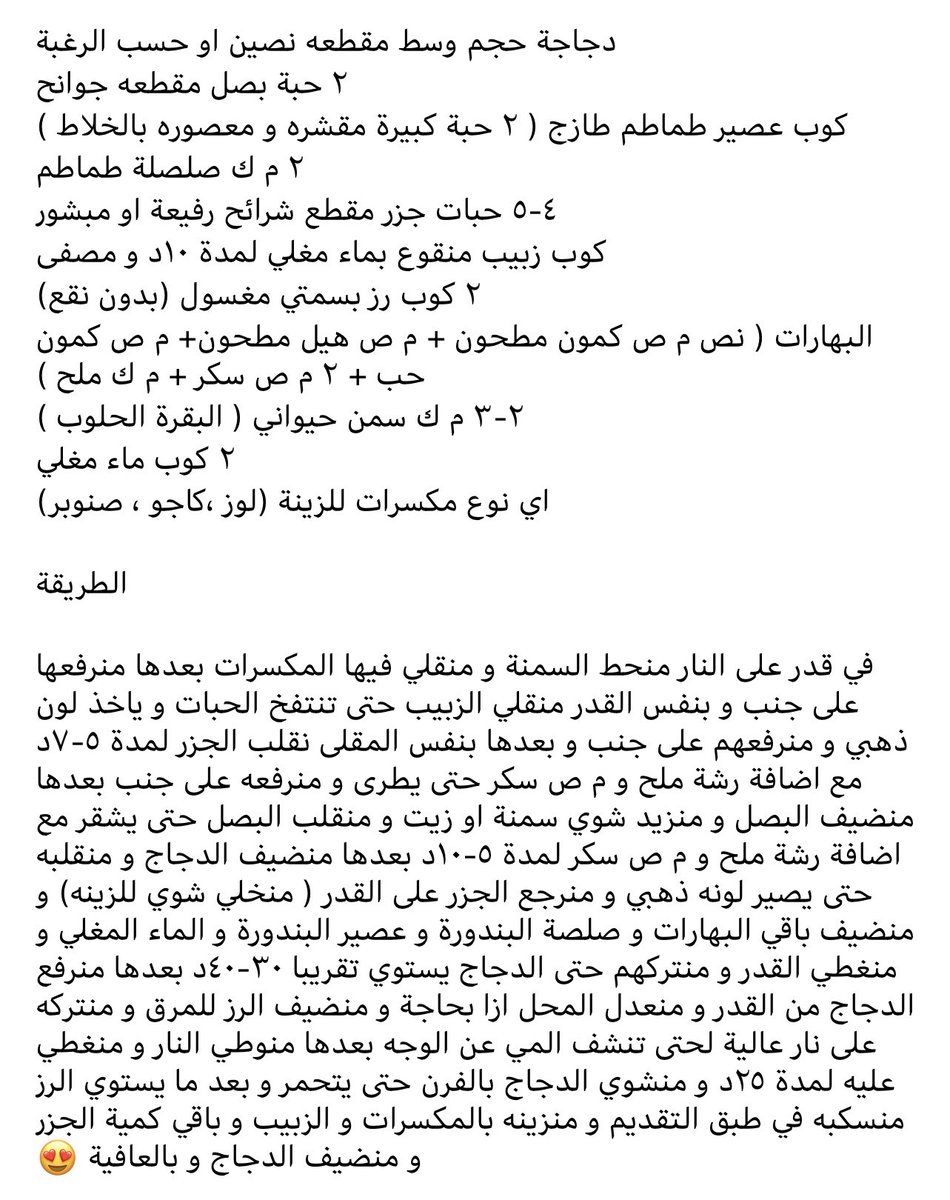 دجاجة حجم وسط مقطعه نصين او حسب الرغبة
٢ حبة بصل مقطعه جوانح
كوب عصير طماطم طازج ( ٢ حبة كبيرة مقشره و معصوره بالخلاط )
٢ م ك صلصلة طماطم
٤-٥ حبات جزر مقطع شرائح رفيعة او مبشور
كوب زبيب منقوع بماء مغلي لمدة ١٠د و مصفى
٢ كوب رز بسمتي مغسول (بدون نقع)
البهارات ( نص م ص كمون مطحون + م ص هيل مطحون+ م ص كمون حب + ٢ م ص سكر + م ك ملح )
٢-٣ م ك سمن حيواني ( البقرة الحلوب )
٢ كوب ماء مغلي
اي نوع مكسرات للزينة (لوز ،كاجو ، صنوبر)

الطريقة

في قدر على النار منحط السمنة و منقلي فيها المكسرات بعدها منرفعها على جنب و بنفس القدر منقلي الزبيب حتى تنتفخ الحبات و ياخذ لون ذهبي و منرفعهم على جنب و بعدها بنفس المقلى نقلب الجزر لمدة ٥-٧د مع اضافة رشة ملح و م ص سكر حتى يطرى و منرفعه على جنب بعدها منضيف البصل و منزيد شوي سمنة او زيت و منقلب البصل حتى يشقر مع اضافة رشة ملح و م ص سكر لمدة ٥-١٠د بعدها منضيف الدجاج و منقلبه حتى يصير لونه ذهبي و منرجع الجزر على القدر ( منخلي شوي للزينه) و منضيف باقي البهارات و صلصة البندورة و عصير البندورة و الماء المغلي و منغطي القدر و منتركهم حتى الدجاج يستوي تقريبا ٣٠-٤٠د بعدها منرفع الدجاج من القدر و منعدل المحل ازا بحاجة و منضيف الرز للمرق و منتركه على نار عالية لحتى تنشف المي عن الوجه بعدها منوطي النار و منغطي عليه لمدة ٢٥د و منشوي الدجاج بالفرن حتى يتحمر و بعد ما يستوي الرز منسكبه في طبق التقديم و منزينه بالمكسرات و الزبيب و باقي كمية الجزر و منضيف الدجاج و بالعافية 😍